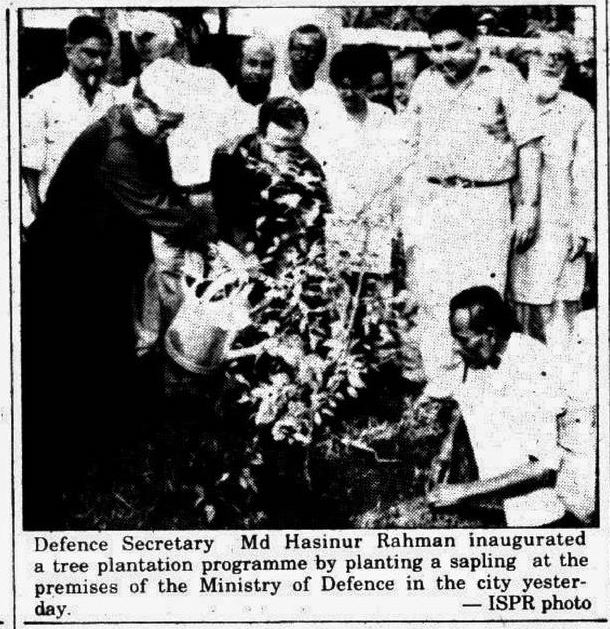 Defence Secretary Md Hasinur Rahman inaugurated a tree plantation programme by planting a sapling at the premises of the Ministry of Defence in the city yesterday.

— ISPR photo